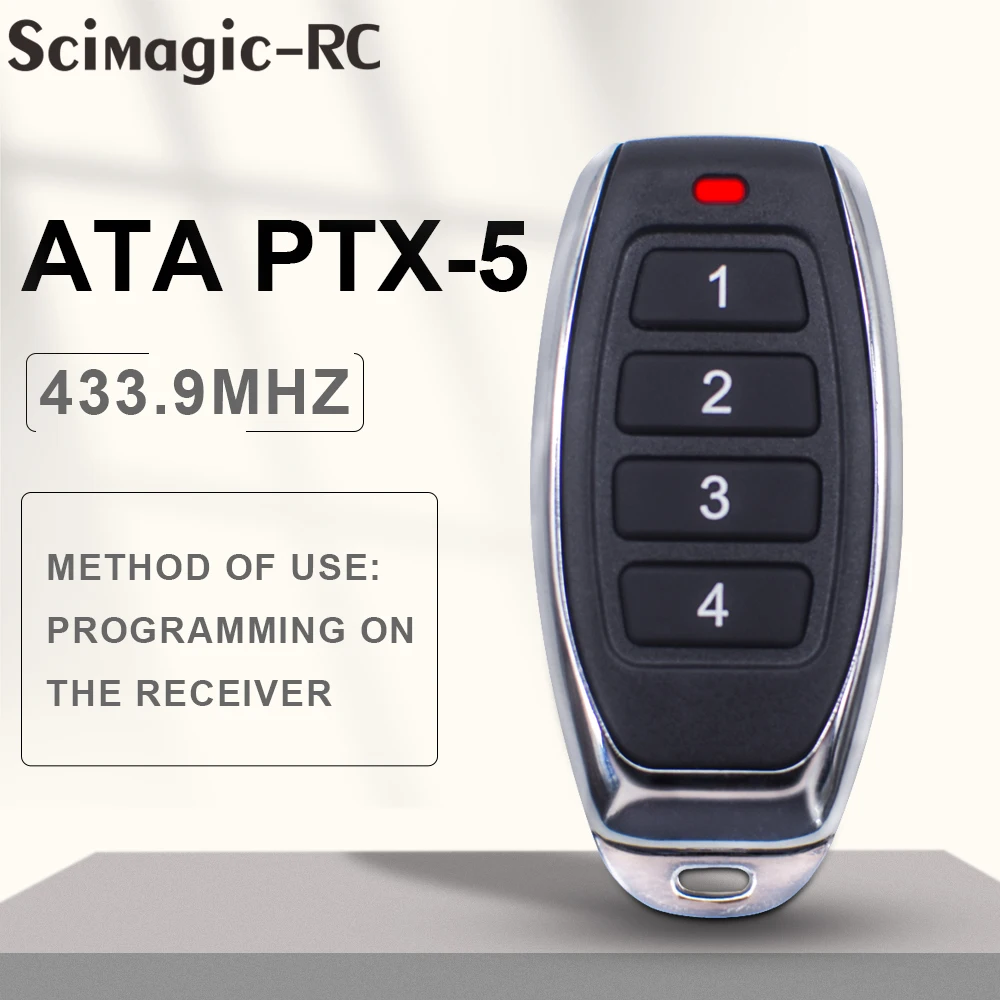 Scimagic-RC

ATA PTX-5

433.9MHZ

METHOD OF USE: PROGRAMMING ON THE RECEIVER

1
2
3
4